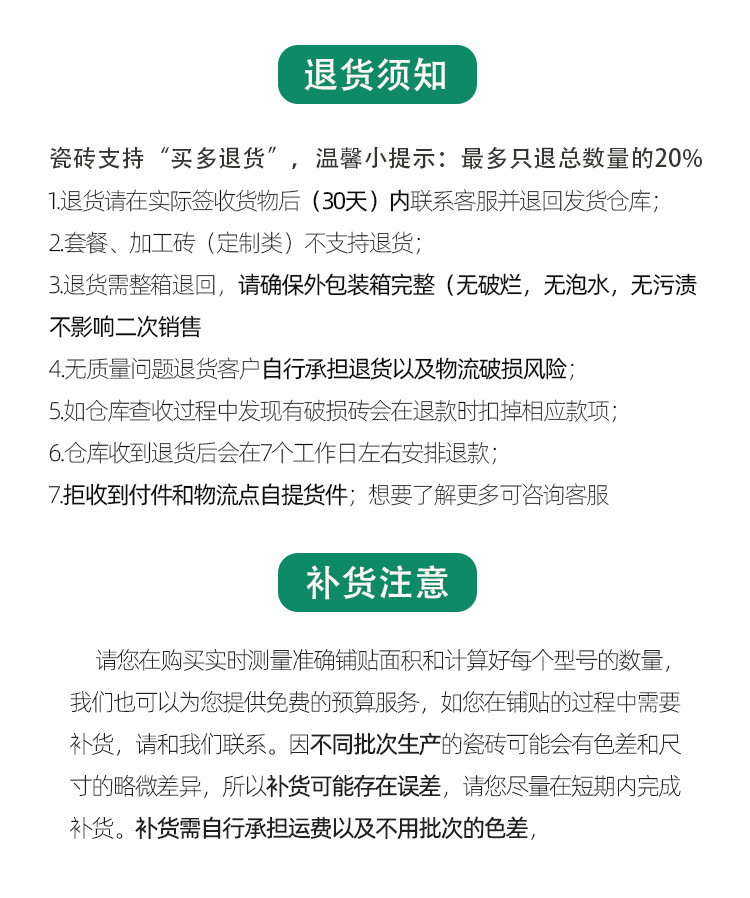 退货须知

瓷砖支持“买多退货”，温馨小提示：最多只退总数量的20%
1.退货请在实际签收货物后（30天）内联系客服并退回发货仓库；
2.套餐、加工砖（定制类）不支持退货；
3.退货需整箱退回，请确保外包装箱完整（无破烂，无泡水，无污渍不影响二次销售
4.无质量问题退货客户自行承担退货以及物流破损风险；
5.如仓库查收过程中发现有破损砖会在退款时扣掉相应款项；
6.仓库收到退货后会在7个工作日左右安排退款；
7.拒收到付件和物流点自提货件；想要了解更多可咨询客服

补货注意

请您在购买实时测量准确铺贴面积和计算好每个型号的数量，我们也可以为您提供免费的预算服务，如您在铺贴的过程中需要补货，请和我们联系。因不同批次生产的瓷砖可能会有色差和尺寸的略微差异，所以补货可能存在误差，请您尽量在短期内完成补货。补货需自行承担运费以及不用批次的色差，